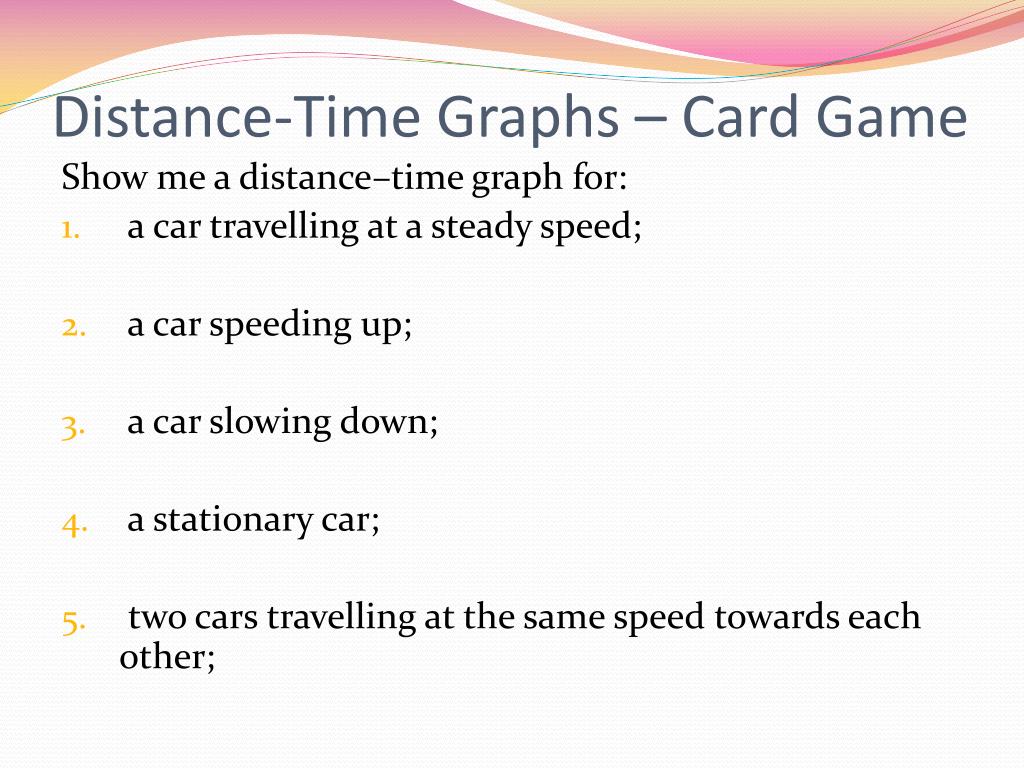 Distance-Time Graphs – Card Game

Show me a distance–time graph for:

1. a car travelling at a steady speed;

2. a car speeding up;

3. a car slowing down;

4. a stationary car;

5. two cars travelling at the same speed towards each other;